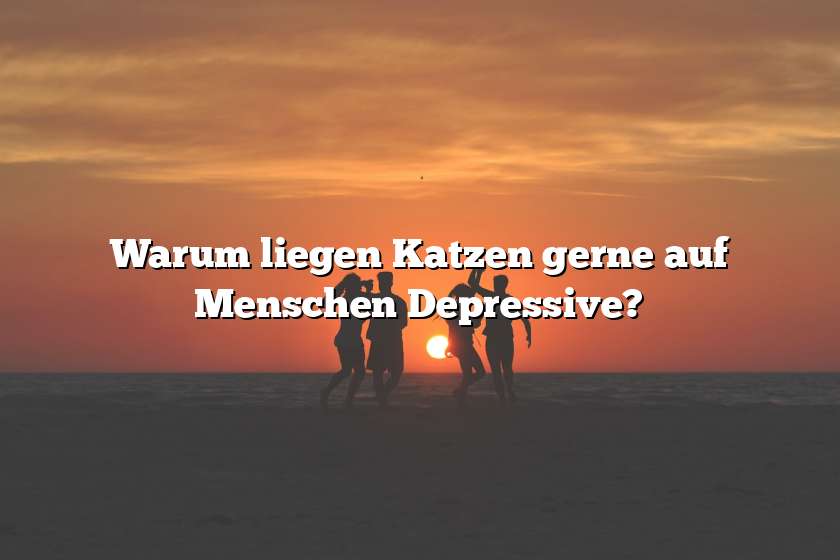 Warum liegen Katzen gerne auf Menschen Depressive?